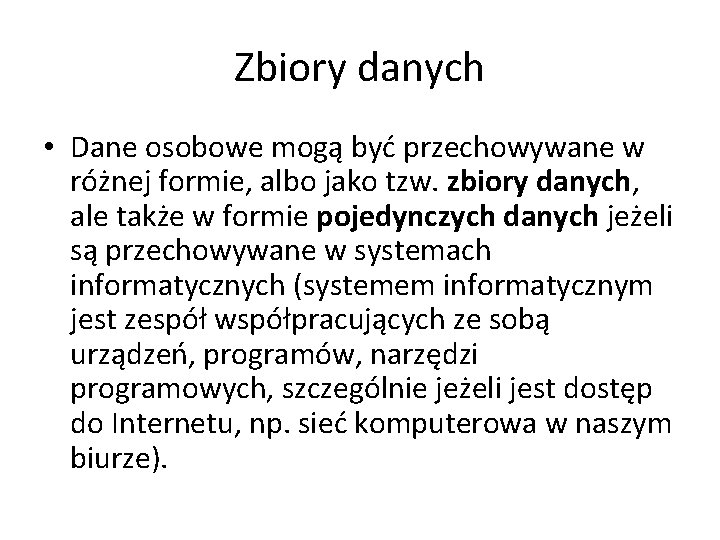 Zbiory danych

• Dane osobowe mogą być przechowywane w różnej formie, albo jako tzw. zbiory danych, ale także w formie pojedynczych danych jeżeli są przechowywane w systemach informatycznych (systemem informatycznym jest zespół współpracujących ze sobą urządzeń, programów, narzędzi programowych, szczególnie jeżeli jest dostęp do Internetu, np. sieć komputerowa w naszym biurze).